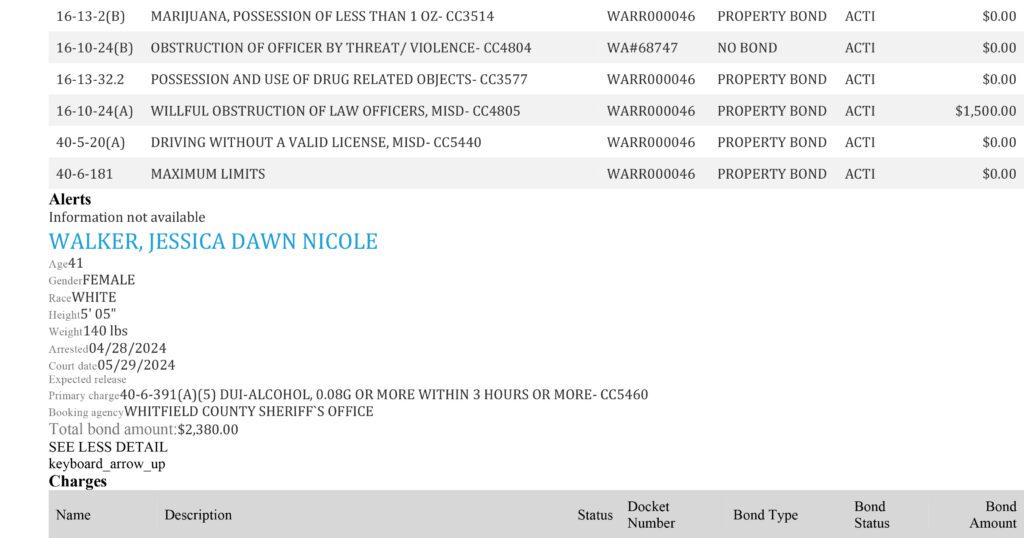 | 16-13-2(B) | MARIJUANA, POSSESSION OF LESS THAN 1 OZ- CC3514 | WARR000046 | PROPERTY BOND | ACTI | $0.00 |
|---|---|---|---|---|---|
| 16-10-24(B) | OBSTRUCTION OF OFFICER BY THREAT/ VIOLENCE- CC4804 | WA#68747 | NO BOND | ACTI | $0.00 |
| 16-13-32.2 | POSSESSION AND USE OF DRUG RELATED OBJECTS- CC3577 | WARR000046 | PROPERTY BOND | ACTI | $0.00 |
| 16-10-24(A) | WILLFUL OBSTRUCTION OF LAW OFFICERS, MISD- CC4805 | WARR000046 | PROPERTY BOND | ACTI | $1,500.00 |
| 40-5-20(A) | DRIVING WITHOUT A VALID LICENSE, MISD- CC5440 | WARR000046 | PROPERTY BOND | ACTI | $0.00 |
| 40-6-181 | MAXIMUM LIMITS | WARR000046 | PROPERTY BOND | ACTI | $0.00 |

Alerts
Information not available

WALKER, JESSICA DAWN NICOLE
Age41
GenderFEMALE
RaceWHITE
Height5' 05"
Weight140 lbs
Arrested04/28/2024
Court date05/29/2024
Expected release
Primary charge40-6-391(A)(5) DUI-ALCOHOL, 0.08G OR MORE WITHIN 3 HOURS OR MORE- CC5460
Booking agencyWHITFIELD COUNTY SHERIFF`S OFFICE
Total bond amount:$2,380.00
SEE LESS DETAIL
keyboard_arrow_up
Charges

| Name | Description | Status | Docket Number | Bond Type | Bond Status | Bond Amount |
|---|---|---|---|---|---|---|